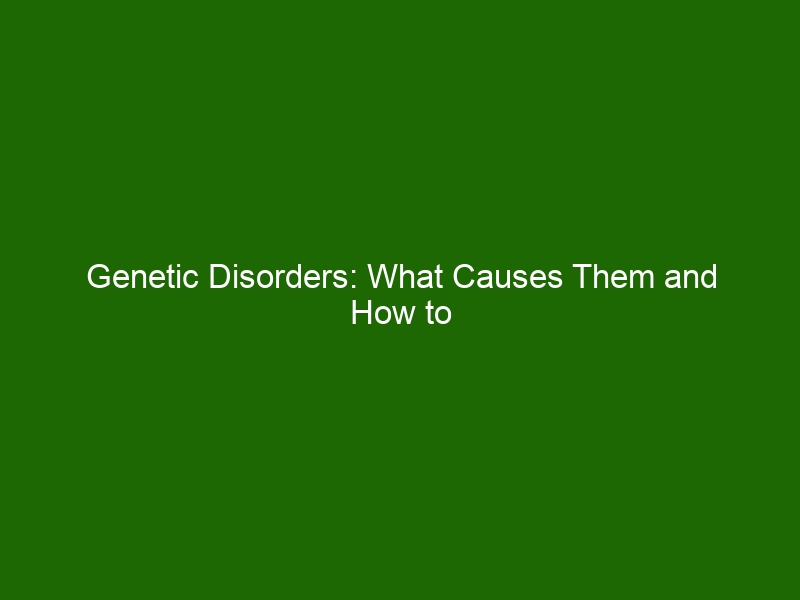 Genetic Disorders: What Causes Them and How to